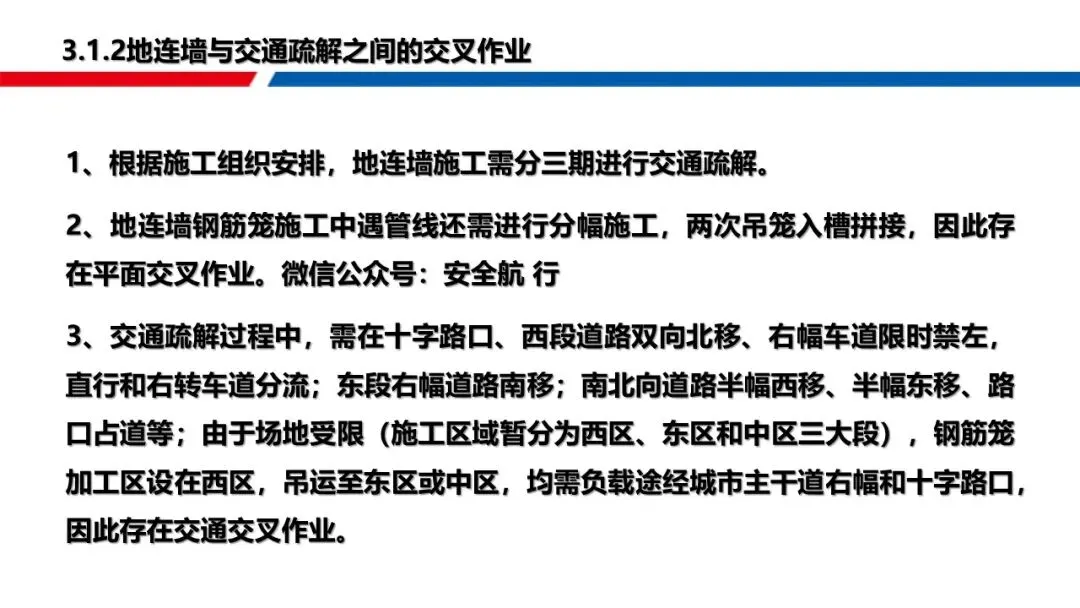 3.1.2地连墙与交通疏解之间的交叉作业

1、根据施工组织安排，地连墙施工需分三期进行交通疏解。

2、地连墙钢筋笼施工中遇管线还需进行分幅施工，两次吊笼入槽拼接，因此存在平面交叉作业。微信公众号：安全航 行

3、交通疏解过程中，需在十字路口、西段道路双向北移、右幅车道限时禁左，直行和右转车道分流；东段右幅道路南移；南北向道路半幅西移、半幅东移、路口占道等；由于场地受限（施工区域暂分为西区、东区和中区三大段），钢筋笼加工区设在西区，吊运至东区或中区，均需负载途经城市主干道右幅和十字路口，因此存在交通交叉作业。